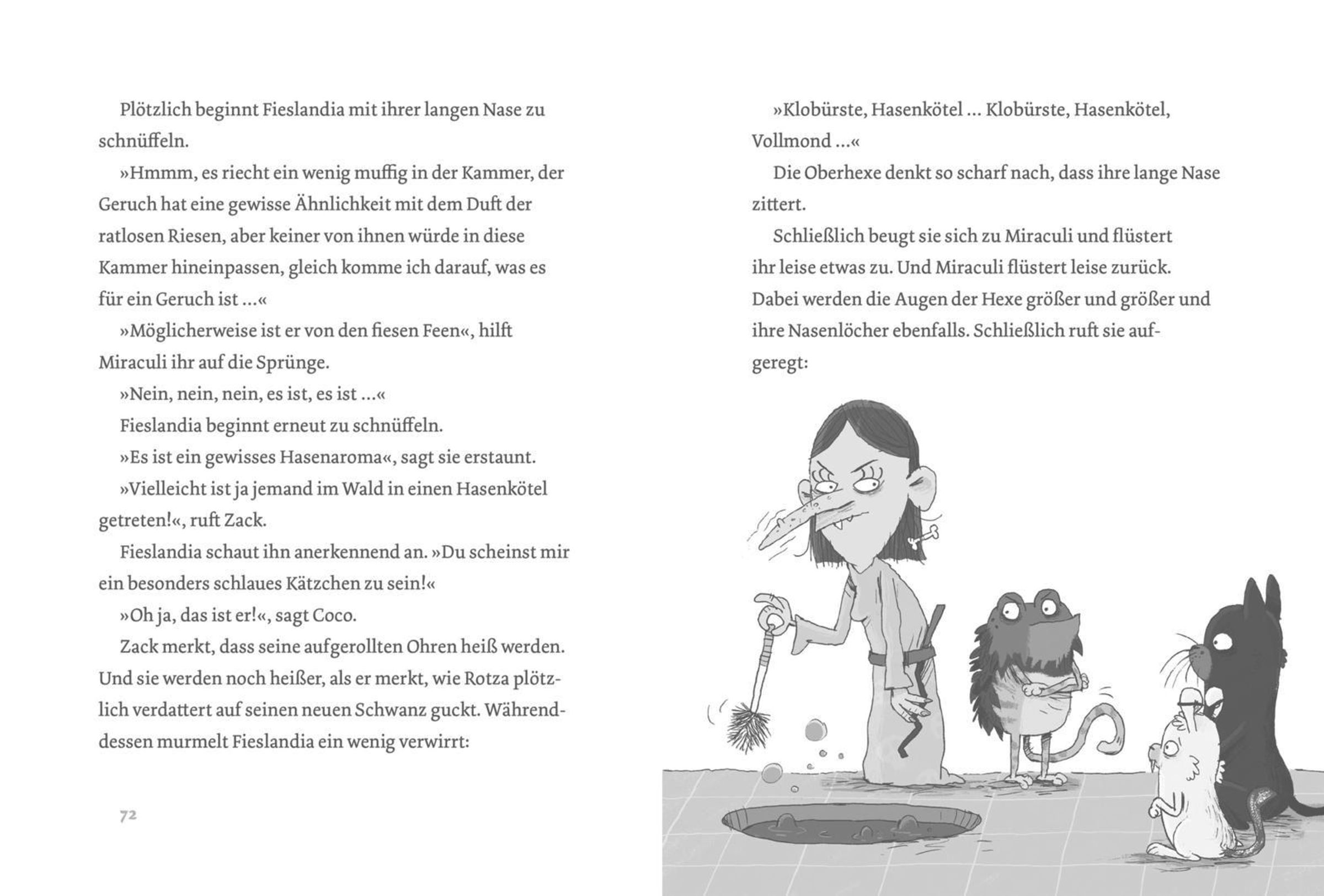 Plötzlich beginnt Fieslandia mit ihrer langen Nase zu schnüffeln.

»Hmmm, es riecht ein wenig muffig in der Kammer, der Geruch hat eine gewisse Ähnlichkeit mit dem Duft der ratlosen Riesen, aber keiner von ihnen würde in diese Kammer hineinpassen, gleich komme ich darauf, was es für ein Geruch ist …«

»Möglicherweise ist er von den fiesen Feen«, hilft Miraculi ihr auf die Sprünge.

»Nein, nein, nein, es ist, es ist …«

Fieslandia beginnt erneut zu schnüffeln.

»Es ist ein gewisses Hasenaroma«, sagt sie erstaunt.

»Vielleicht ist ja jemand im Wald in einen Hasenkötel getreten!«, ruft Zack.

Fieslandia schaut ihn anerkennend an. »Du scheinst mir ein besonders schlaues Kätzchen zu sein!«

»Oh ja, das ist er!«, sagt Coco.

Zack merkt, dass seine aufgerollten Ohren heiß werden. Und sie werden noch heißer, als er merkt, wie Rotza plötzlich verdattert auf seinen neuen Schwanz guckt. Währenddessen murmelt Fieslandia ein wenig verwirrt:

72

»Klobürste, Hasenkötel … Klobürste, Hasenkötel, Vollmond …«

Die Oberhexe denkt so scharf nach, dass ihre lange Nase zittert.

Schließlich beugt sie sich zu Miraculi und flüstert ihr leise etwas zu. Und Miraculi flüstert leise zurück. Dabei werden die Augen der Hexe größer und größer und ihre Nasenlöcher ebenfalls. Schließlich ruft sie aufgeregt: